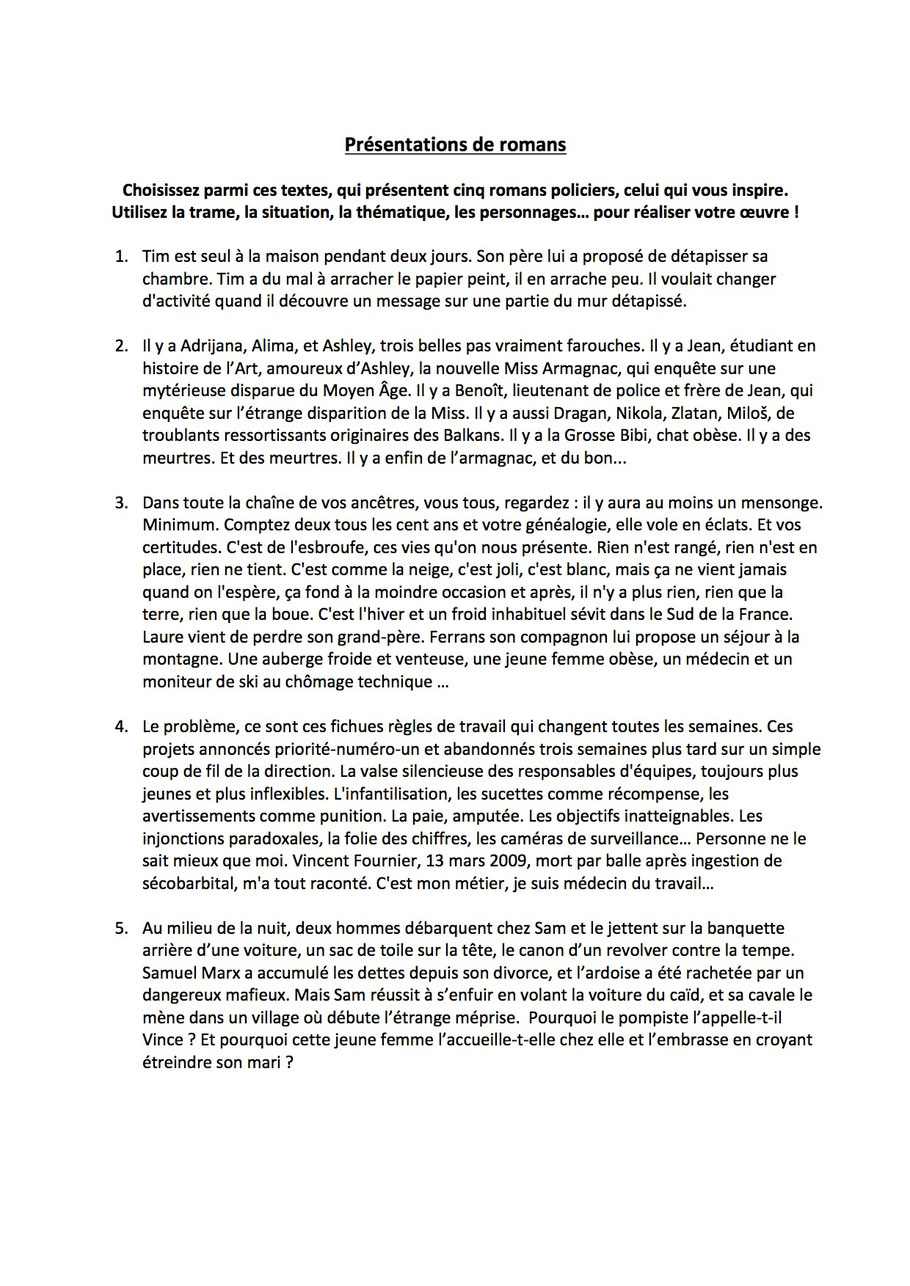 Présentations de romans

Choisissez parmi ces textes, qui présentent cinq romans policiers, celui qui vous inspire. Utilisez la trame, la situation, la thématique, les personnages… pour réaliser votre œuvre !

1. Tim est seul à la maison pendant deux jours. Son père lui a proposé de détapisser sa chambre. Tim a du mal à arracher le papier peint, il en arrache peu. Il voulait changer d'activité quand il découvre un message sur une partie du mur détapissé.

2. Il y a Adrijana, Alima, et Ashley, trois belles pas vraiment farouches. Il y a Jean, étudiant en histoire de l'Art, amoureux d'Ashley, la nouvelle Miss Armagnac, qui enquête sur une mytérieuse disparue du Moyen Âge. Il y a Benoît, lieutenant de police et frère de Jean, qui enquête sur l'étrange disparition de la Miss. Il y a aussi Dragan, Nikola, Zlatan, Miloš, de troublants ressortissants originaires des Balkans. Il y a la Grosse Bibi, chat obèse. Il y a des meurtres. Et des meurtres. Il y a enfin de l'armagnac, et du bon...

3. Dans toute la chaîne de vos ancêtres, vous tous, regardez : il y aura au moins un mensonge. Minimum. Comptez deux tous les cent ans et votre généalogie, elle vole en éclats. Et vos certitudes. C'est de l'esbroufe, ces vies qu'on nous présente. Rien n'est rangé, rien n'est en place, rien ne tient. C'est comme la neige, c'est joli, c'est blanc, mais ça ne vient jamais quand on l'espère, ça fond à la moindre occasion et après, il n'y a plus rien, rien que la terre, rien que la boue. C'est l'hiver et un froid inhabituel sévit dans le Sud de la France. Laure vient de perdre son grand-père. Ferrans son compagnon lui propose un séjour à la montagne. Une auberge froide et venteuse, une jeune femme obèse, un médecin et un moniteur de ski au chômage technique …

4. Le problème, ce sont ces fichues règles de travail qui changent toutes les semaines. Ces projets annoncés priorité-numéro-un et abandonnés trois semaines plus tard sur un simple coup de fil de la direction. La valse silencieuse des responsables d'équipes, toujours plus jeunes et plus inflexibles. L'infantilisation, les sucettes comme récompense, les avertissements comme punition. La paie, amputée. Les objectifs inatteignables. Les injonctions paradoxales, la folie des chiffres, les caméras de surveillance… Personne ne le sait mieux que moi. Vincent Fournier, 13 mars 2009, mort par balle après ingestion de sécobarbital, m'a tout raconté. C'est mon métier, je suis médecin du travail…

5. Au milieu de la nuit, deux hommes débarquent chez Sam et le jettent sur la banquette arrière d'une voiture, un sac de toile sur la tête, le canon d'un revolver contre la tempe. Samuel Marx a accumulé les dettes depuis son divorce, et l'ardoise a été rachetée par un dangereux mafieux. Mais Sam réussit à s'enfuir en volant la voiture du caïd, et sa cavale le mène dans un village où débute l'étrange méprise. Pourquoi le pompiste l'appelle-t-il Vince ? Et pourquoi cette jeune femme l'accueille-t-elle chez elle et l'embrasse en croyant étreindre son mari ?